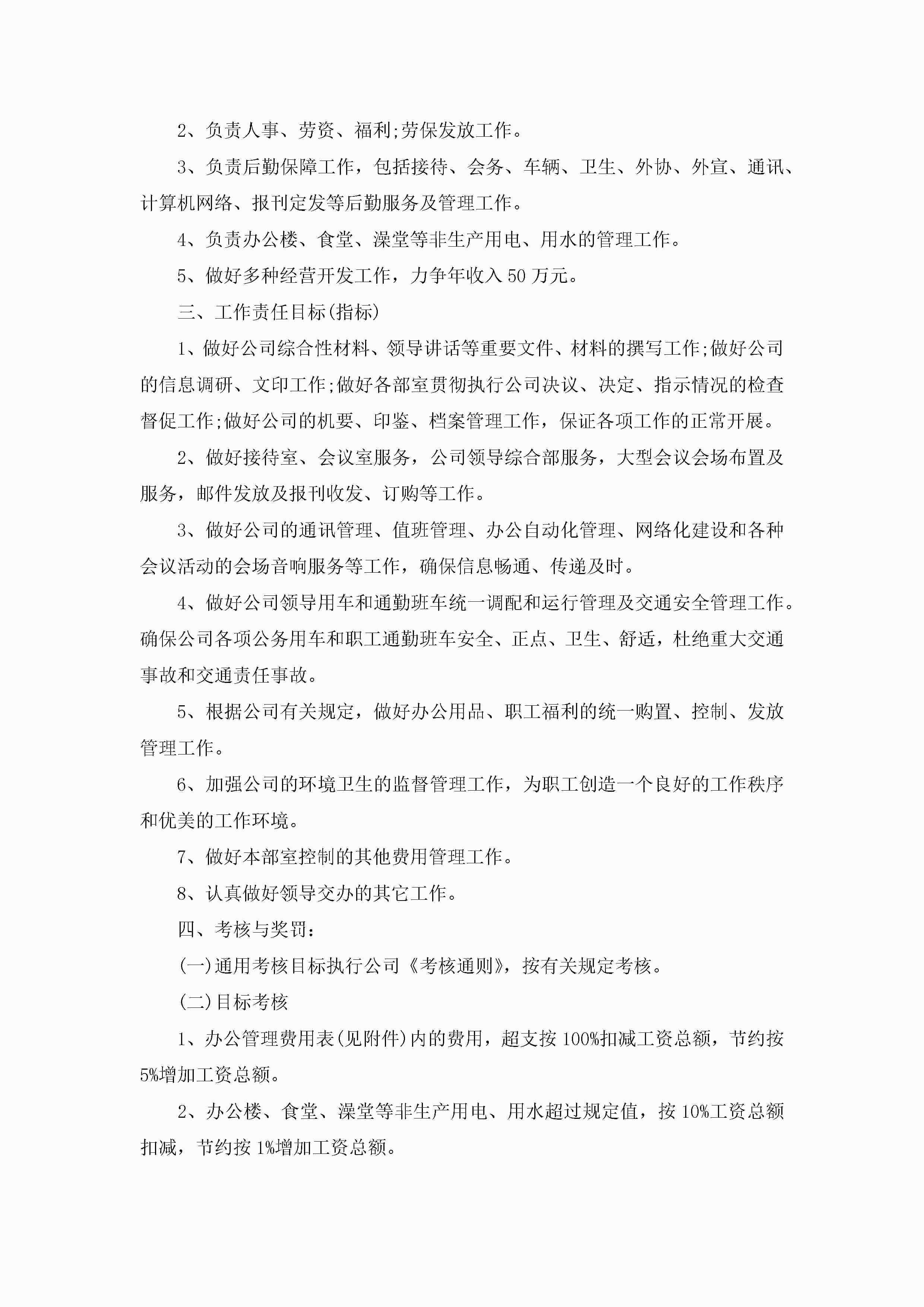 2、负责人事、劳资、福利;劳保发放工作。

3、负责后勤保障工作，包括接待、会务、车辆、卫生、外协、外宣、通讯、计算机网络、报刊定发等后勤服务及管理工作。

4、负责办公楼、食堂、澡堂等非生产用电、用水的管理工作。

5、做好多种经营开发工作，力争年收入50万元。

三、工作责任目标(指标)

1、做好公司综合性材料、领导讲话等重要文件、材料的撰写工作;做好公司的信息调研、文印工作;做好各部室贯彻执行公司决议、决定、指示情况的检查督促工作;做好公司的机要、印鉴、档案管理工作，保证各项工作的正常开展。

2、做好接待室、会议室服务，公司领导综合部服务，大型会议会场布置及服务，邮件发放及报刊收发、订购等工作。

3、做好公司的通讯管理、值班管理、办公自动化管理、网络化建设和各种会议活动的会场音响服务等工作，确保信息畅通、传递及时。

4、做好公司领导用车和通勤班车统一调配和运行管理及交通安全管理工作。确保公司各项公务用车和职工通勤班车安全、正点、卫生、舒适，杜绝重大交通事故和交通责任事故。

5、根据公司有关规定，做好办公用品、职工福利的统一购置、控制、发放管理工作。

6、加强公司的环境卫生的监督管理工作，为职工创造一个良好的工作秩序和优美的工作环境。

7、做好本部室控制的其他费用管理工作。

8、认真做好领导交办的其它工作。

四、考核与奖罚：

(一)通用考核目标执行公司《考核通则》，按有关规定考核。

(二)目标考核

1、办公管理费用表(见附件)内的费用，超支按100%扣减工资总额，节约按5%增加工资总额。

2、办公楼、食堂、澡堂等非生产用电、用水超过规定值，按10%工资总额扣减，节约按1%增加工资总额。